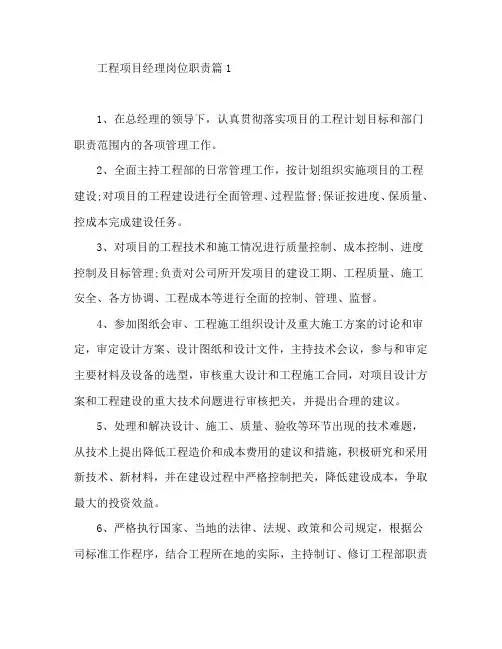 工程项目经理岗位职责篇 1

1、在总经理的领导下，认真贯彻落实项目的工程计划目标和部门职责范围内的各项管理工作。

2、全面主持工程部的日常管理工作，按计划组织实施项目的工程建设;对项目的工程建设进行全面管理、过程监督;保证按进度、保质量、控成本完成建设任务。

3、对项目的工程技术和施工情况进行质量控制、成本控制、进度控制及目标管理;负责对公司所开发项目的建设工期、工程质量、施工安全、各方协调、工程成本等进行全面的控制、管理、监督。

4、参加图纸会审、工程施工组织设计及重大施工方案的讨论和审定，审定设计方案、设计图纸和设计文件，主持技术会议，参与和审定主要材料及设备的选型，审核重大设计和工程施工合同，对项目设计方案和工程建设的重大技术问题进行审核把关，并提出合理的建议。

5、处理和解决设计、施工、质量、验收等环节出现的技术难题，从技术上提出降低工程造价和成本费用的建议和措施，积极研究和采用新技术、新材料，并在建设过程中严格控制把关，降低建设成本，争取最大的投资效益。

6、严格执行国家、当地的法律、法规、政策和公司规定，根据公司标准工作程序，结合工程所在地的实际，主持制订、修订工程部职责